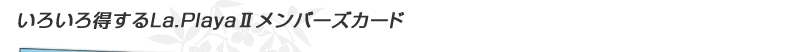 いろいろ得するLa.PlayaⅡメンバーズカード